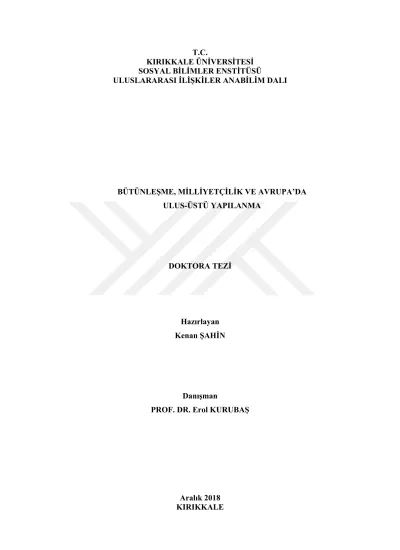 T.C.
KIRIKKALE ÜNİVERSİTESİ
SOSYAL BİLİMLER ENSTİTÜSÜ
ULUSLARARASI İLİŞKİLER ANABİLİM DALI

BÜTÜNLEŞME, MİLLİYETÇİLİK VE AVRUPA'DA ULUS-ÜSTÜ YAPILANMA

DOKTORA TEZİ

Hazırlayan
Kenan ŞAHİN

Danışman
PROF. DR. Erol KURUBAŞ

Aralık 2018
KIRIKKALE